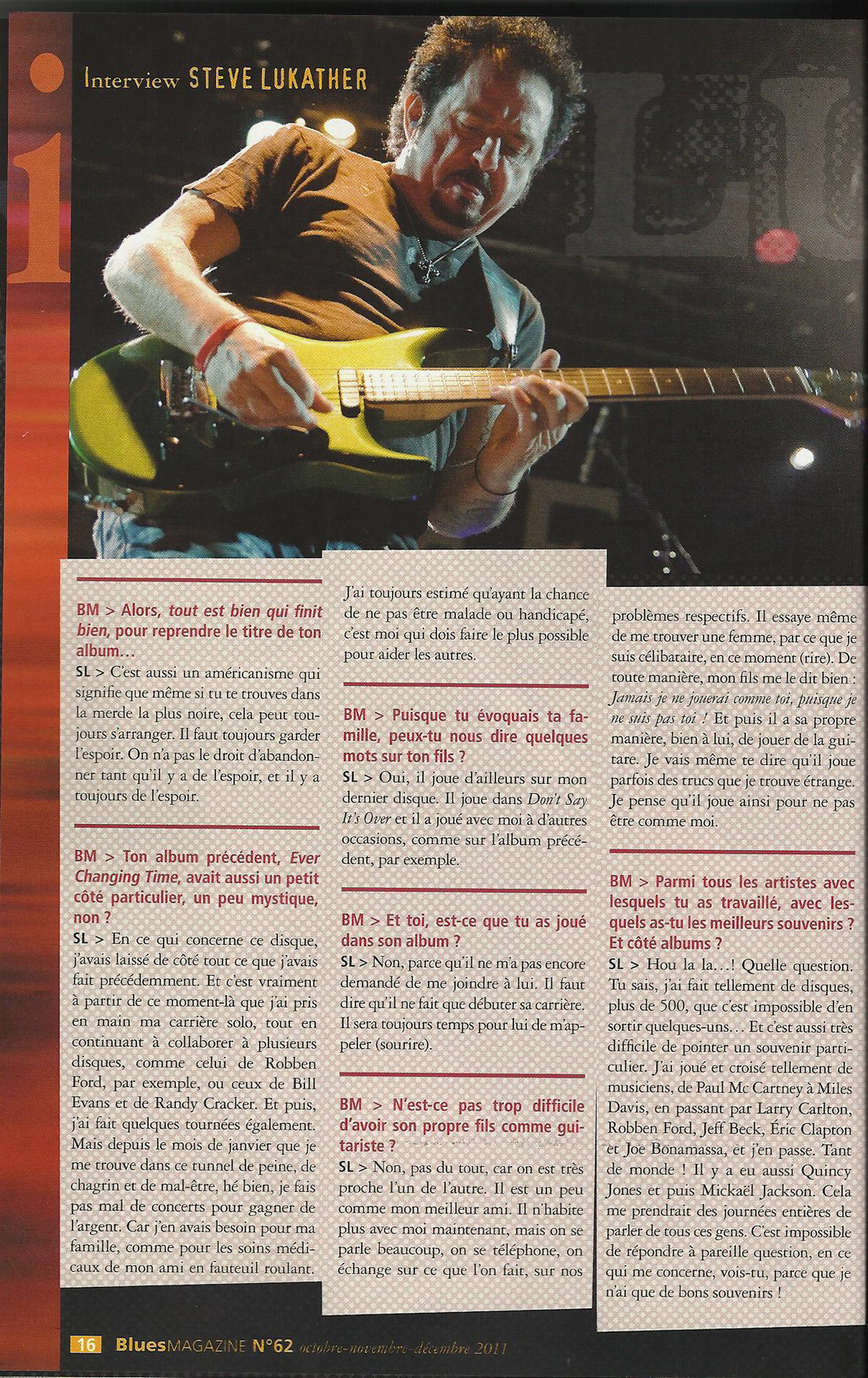 i

Interview STEVE LUKATHER

BM > Alors, tout est bien qui finit bien, pour reprendre le titre de ton album…
SL > C'est aussi un américanisme qui signifie que même si tu te trouves dans la merde la plus noire, cela peut toujours s'arranger. Il faut toujours garder l'espoir. On n'a pas le droit d'abandonner tant qu'il y a de l'espoir, et il y a toujours de l'espoir.

BM > Ton album précédent, Ever Changing Time, avait aussi un petit côté particulier, un peu mystique, non ?
SL > En ce qui concerne ce disque, j'avais laissé de côté tout ce que j'avais fait précédemment. Et c'est vraiment à partir de ce moment-là que j'ai pris en main ma carrière solo, tout en continuant à collaborer à plusieurs disques, comme celui de Robben Ford, par exemple, ou ceux de Bill Evans et de Randy Cracker. Et puis, j'ai fait quelques tournées également. Mais depuis le mois de janvier que je me trouve dans ce tunnel de peine, de chagrin et de mal-être, hé bien, je fais pas mal de concerts pour gagner de l'argent. Car j'en avais besoin pour ma famille, comme pour les soins médicaux de mon ami en fauteuil roulant.

J'ai toujours estimé qu'ayant la chance de ne pas être malade ou handicapé, c'est moi qui dois faire le plus possible pour aider les autres.

BM > Puisque tu évoquais ta famille, peux-tu nous dire quelques mots sur ton fils ?
SL > Oui, il joue d'ailleurs sur mon dernier disque. Il joue dans Don't Say It's Over et il a joué avec moi à d'autres occasions, comme sur l'album précédent, par exemple.

BM > Et toi, est-ce que tu as joué dans son album ?
SL > Non, parce qu'il ne m'a pas encore demandé de me joindre à lui. Il faut dire qu'il ne fait que débuter sa carrière. Il sera toujours temps pour lui de m'appeler (sourire).

BM > N'est-ce pas trop difficile d'avoir son propre fils comme guitariste ?
SL > Non, pas du tout, car on est très proche l'un de l'autre. Il est un peu comme mon meilleur ami. Il n'habite plus avec moi maintenant, mais on se parle beaucoup, on se téléphone, on échange sur ce que l'on fait, sur nos

problèmes respectifs. Il essaye même de me trouver une femme, par ce que je suis célibataire, en ce moment (rire). De toute manière, mon fils me le dit bien : Jamais je ne jouerai comme toi, puisque je ne suis pas toi ! Et puis il a sa propre manière, bien à lui, de jouer de la guitare. Je vais même te dire qu'il joue parfois des trucs que je trouve étrange. Je pense qu'il joue ainsi pour ne pas être comme moi.

BM > Parmi tous les artistes avec lesquels tu as travaillé, avec lesquels as-tu les meilleurs souvenirs ? Et côté albums ?
SL > Hou la la…! Quelle question. Tu sais, j'ai fait tellement de disques, plus de 500, que c'est impossible d'en sortir quelques-uns… Et c'est aussi très difficile de pointer un souvenir particulier. J'ai joué et croisé tellement de musiciens, de Paul Mc Cartney à Miles Davis, en passant par Larry Carlton, Robben Ford, Jeff Beck, Éric Clapton et Joe Bonamassa, et j'en passe. Tant de monde ! Il y a eu aussi Quincy Jones et puis Mickaël Jackson. Cela me prendrait des journées entières de parler de tous ces gens. C'est impossible de répondre à pareille question, en ce qui me concerne, vois-tu, parce que je n'ai que de bons souvenirs !

16 BluesMAGAZINE N°62 octobre-novembre-décembre 2011